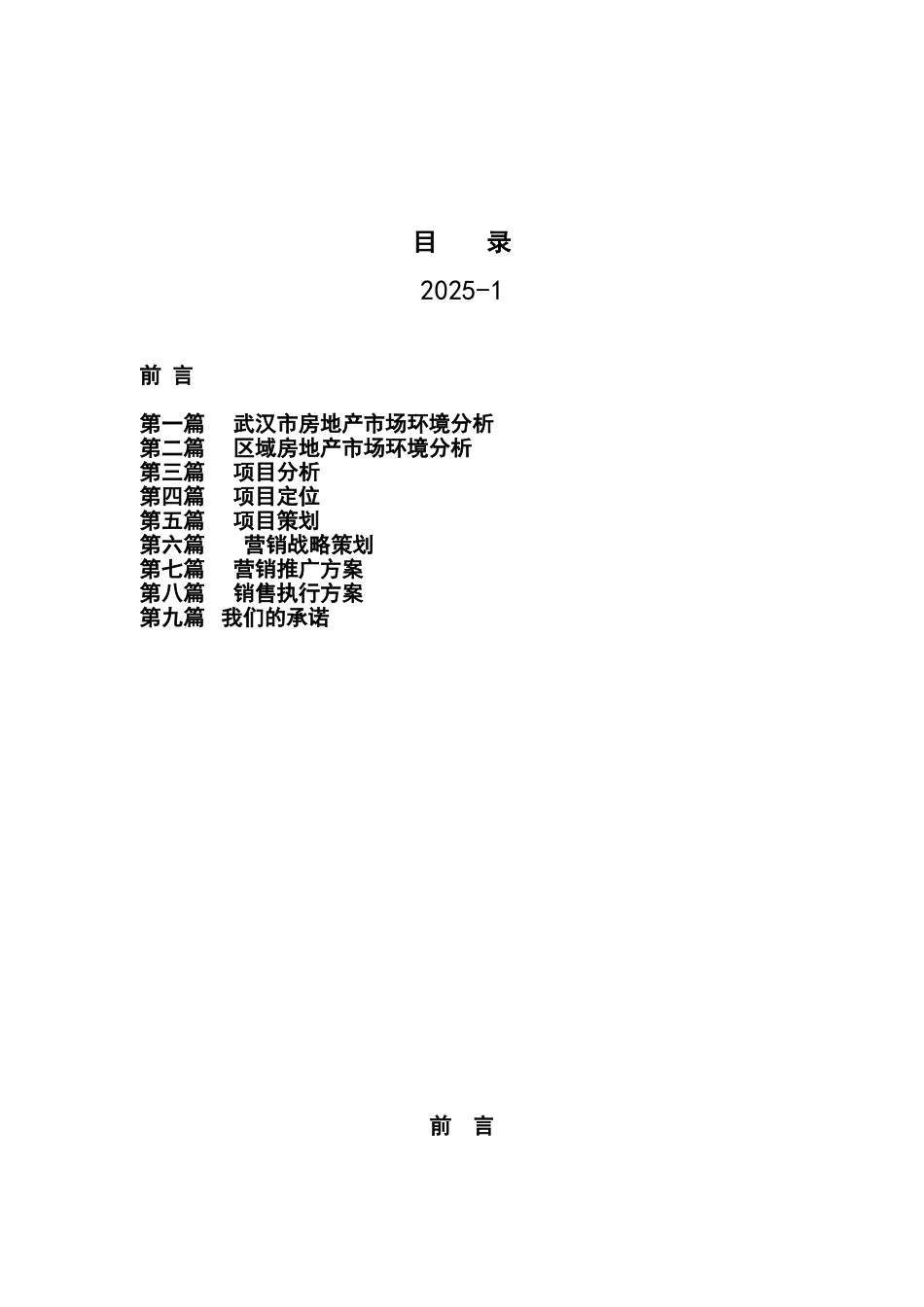 目 录

2025-1

前 言

第一篇 武汉市房地产市场环境分析
第二篇 区域房地产市场环境分析
第三篇 项目分析
第四篇 项目定位
第五篇 项目策划
第六篇 营销战略策划
第七篇 营销推广方案
第八篇 销售执行方案
第九篇 我们的承诺

前 言